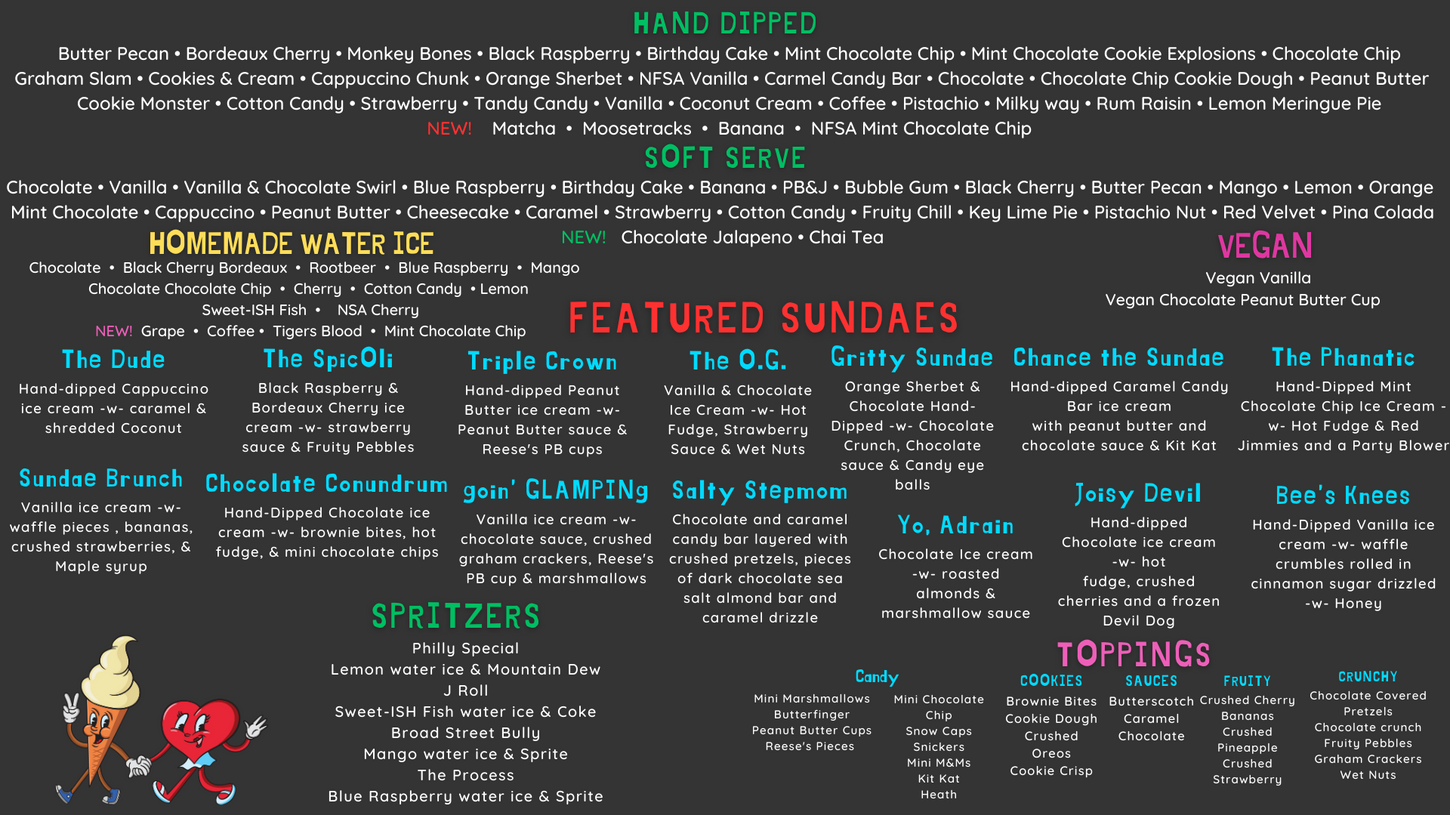 HAND DIPPED

Butter Pecan • Bordeaux Cherry • Monkey Bones • Black Raspberry • Birthday Cake • Mint Chocolate Chip • Mint Chocolate Cookie Explosions • Chocolate Chip Graham Slam • Cookies & Cream • Cappuccino Chunk • Orange Sherbet • NFSA Vanilla • Carmel Candy Bar • Chocolate • Chocolate Chip Cookie Dough • Peanut Butter Cookie Monster • Cotton Candy • Strawberry • Tandy Candy • Vanilla • Coconut Cream • Coffee • Pistachio • Milky way • Rum Raisin • Lemon Meringue Pie

NEW! Matcha • Moosetracks • Banana • NFSA Mint Chocolate Chip

SOFT SERVE

Chocolate • Vanilla • Vanilla & Chocolate Swirl • Blue Raspberry • Birthday Cake • Banana • PB&J • Bubble Gum • Black Cherry • Butter Pecan • Mango • Lemon • Orange Mint Chocolate • Cappuccino • Peanut Butter • Cheesecake • Caramel • Strawberry • Cotton Candy • Fruity Chill • Key Lime Pie • Pistachio Nut • Red Velvet • Pina Colada

NEW! Chocolate Jalapeno • Chai Tea

HOMEMADE WATER ICE

Chocolate • Black Cherry Bordeaux • Rootbeer • Blue Raspberry • Mango
Chocolate Chocolate Chip • Cherry • Cotton Candy • Lemon
Sweet-ISH Fish • NSA Cherry
NEW! Grape • Coffee • Tigers Blood • Mint Chocolate Chip

VEGAN

Vegan Vanilla
Vegan Chocolate Peanut Butter Cup

FEATURED SUNDAES

The Dude
Hand-dipped Cappuccino ice cream -w- caramel & shredded Coconut

The SpicOli
Black Raspberry & Bordeaux Cherry ice cream -w- strawberry sauce & Fruity Pebbles

Triple Crown
Hand-dipped Peanut Butter ice cream -w- Peanut Butter sauce & Reese's PB cups

The O.G.
Vanilla & Chocolate Ice Cream -w- Hot Fudge, Strawberry Sauce & Wet Nuts

Gritty Sundae
Orange Sherbet & Chocolate Hand-Dipped -w- Chocolate Crunch, Chocolate sauce & Candy eye balls

Chance the Sundae
Hand-dipped Caramel Candy Bar ice cream with peanut butter and chocolate sauce & Kit Kat

The Phanatic
Hand-Dipped Mint Chocolate Chip Ice Cream -w- Hot Fudge & Red Jimmies and a Party Blower

Sundae Brunch
Vanilla ice cream -w- waffle pieces , bananas, crushed strawberries, & Maple syrup

Chocolate Conundrum
Hand-Dipped Chocolate ice cream -w- brownie bites, hot fudge, & mini chocolate chips

goin' GLAMPINg
Vanilla ice cream -w- chocolate sauce, crushed graham crackers, Reese's PB cup & marshmallows

Salty Stepmom
Chocolate and caramel candy bar layered with crushed pretzels, pieces of dark chocolate sea salt almond bar and caramel drizzle

Yo, Adrain
Chocolate Ice cream -w- roasted almonds & marshmallow sauce

Joisy Devil
Hand-dipped Chocolate ice cream -w- hot fudge, crushed cherries and a frozen Devil Dog

Bee's Knees
Hand-Dipped Vanilla ice cream -w- waffle crumbles rolled in cinnamon sugar drizzled -w- Honey

SPRITZERS

Philly Special
Lemon water ice & Mountain Dew
J Roll
Sweet-ISH Fish water ice & Coke
Broad Street Bully
Mango water ice & Sprite
The Process
Blue Raspberry water ice & Sprite

TOPPINGS

Candy
Mini Marshmallows
Butterfinger
Peanut Butter Cups
Reese's Pieces
Mini Chocolate Chip
Snow Caps
Snickers
Mini M&Ms
Kit Kat
Heath

COOKIES
Brownie Bites
Cookie Dough
Crushed Oreos
Cookie Crisp

SAUCES
Butterscotch
Caramel
Chocolate

FRUITY
Crushed Cherry
Bananas
Crushed Pineapple
Crushed Strawberry

CRUNCHY
Chocolate Covered Pretzels
Chocolate crunch
Fruity Pebbles
Graham Crackers
Wet Nuts